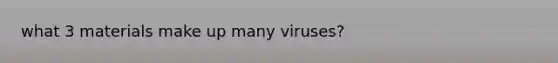 what 3 materials make up many viruses?